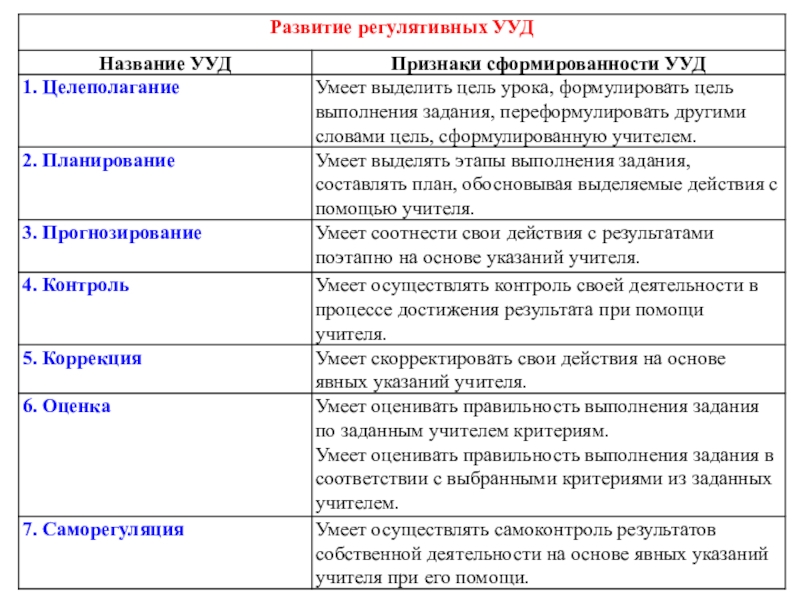 Развитие регулятивных УУД

| Название УУД | Признаки сформированности УУД |
|---|---|
| 1. Целеполагание | Умеет выделить цель урока, формулировать цель выполнения задания, переформулировать другими словами цель, сформулированную учителем. |
| 2. Планирование | Умеет выделять этапы выполнения задания, составлять план, обосновывая выделяемые действия с помощью учителя. |
| 3. Прогнозирование | Умеет соотнести свои действия с результатами поэтапно на основе указаний учителя. |
| 4. Контроль | Умеет осуществлять контроль своей деятельности в процессе достижения результата при помощи учителя. |
| 5. Коррекция | Умеет скорректировать свои действия на основе явных указаний учителя. |
| 6. Оценка | Умеет оценивать правильность выполнения задания по заданным учителем критериям. Умеет оценивать правильность выполнения задания в соответствии с выбранными критериями из заданных учителем. |
| 7. Саморегуляция | Умеет осуществлять самоконтроль результатов собственной деятельности на основе явных указаний учителя при его помощи. |